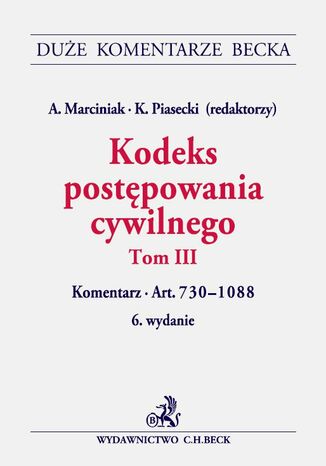 DUŻE KOMENTARZE BECKA

A. Marciniak · K. Piasecki (redaktorzy)

Kodeks postępowania cywilnego
Tom III

Komentarz · Art. 730–1088
6. wydanie

B

WYDAWNICTWO C.H.BECK